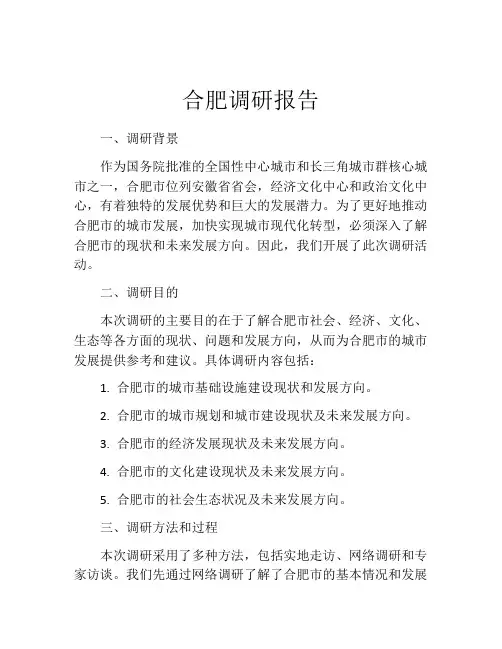 合肥调研报告

一、调研背景

作为国务院批准的全国性中心城市和长三角城市群核心城市之一，合肥市位列安徽省省会，经济文化中心和政治文化中心，有着独特的发展优势和巨大的发展潜力。为了更好地推动合肥市的城市发展，加快实现城市现代化转型，必须深入了解合肥市的现状和未来发展方向。因此，我们开展了此次调研活动。

二、调研目的

本次调研的主要目的在于了解合肥市社会、经济、文化、生态等各方面的现状、问题和发展方向，从而为合肥市的城市发展提供参考和建议。具体调研内容包括：

1. 合肥市的城市基础设施建设现状和发展方向。

2. 合肥市的城市规划和城市建设现状及未来发展方向。

3. 合肥市的经济发展现状及未来发展方向。

4. 合肥市的文化建设现状及未来发展方向。

5. 合肥市的社会生态状况及未来发展方向。

三、调研方法和过程

本次调研采用了多种方法，包括实地走访、网络调研和专家访谈。我们先通过网络调研了解了合肥市的基本情况和发展